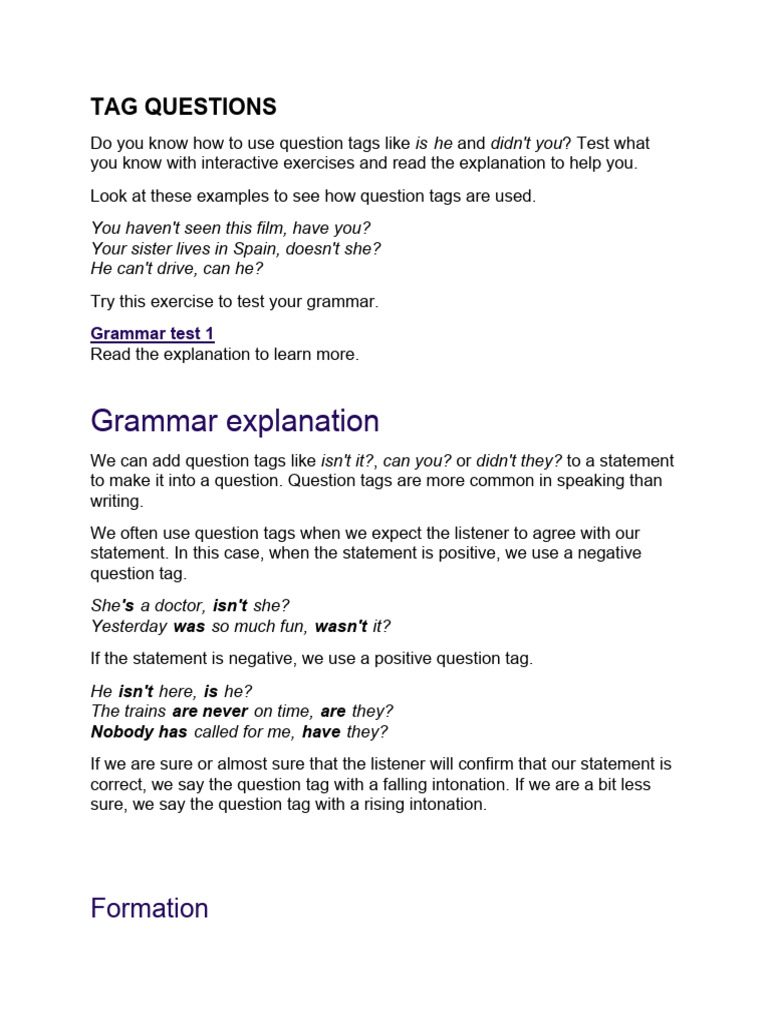 TAG QUESTIONS

Do you know how to use question tags like is he and didn't you? Test what you know with interactive exercises and read the explanation to help you.

Look at these examples to see how question tags are used.

You haven't seen this film, have you?
Your sister lives in Spain, doesn't she?
He can't drive, can he?

Try this exercise to test your grammar.

Grammar test 1
Read the explanation to learn more.

Grammar explanation

We can add question tags like isn't it?, can you? or didn't they? to a statement to make it into a question. Question tags are more common in speaking than writing.

We often use question tags when we expect the listener to agree with our statement. In this case, when the statement is positive, we use a negative question tag.

She's a doctor, isn't she?
Yesterday was so much fun, wasn't it?

If the statement is negative, we use a positive question tag.

He isn't here, is he?
The trains are never on time, are they?
Nobody has called for me, have they?

If we are sure or almost sure that the listener will confirm that our statement is correct, we say the question tag with a falling intonation. If we are a bit less sure, we say the question tag with a rising intonation.

Formation